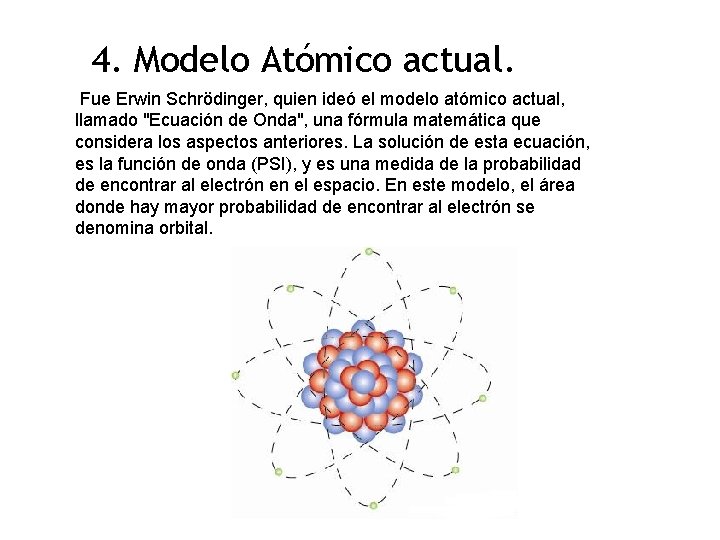 4. Modelo Atómico actual.

Fue Erwin Schrödinger, quien ideó el modelo atómico actual, llamado "Ecuación de Onda", una fórmula matemática que considera los aspectos anteriores. La solución de esta ecuación, es la función de onda (PSI), y es una medida de la probabilidad de encontrar al electrón en el espacio. En este modelo, el área donde hay mayor probabilidad de encontrar al electrón se denomina orbital.